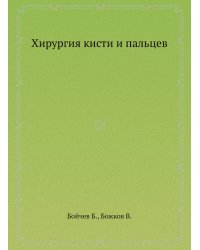 Хирургия кисти и пальцев

Бойчев Б., Божков В.